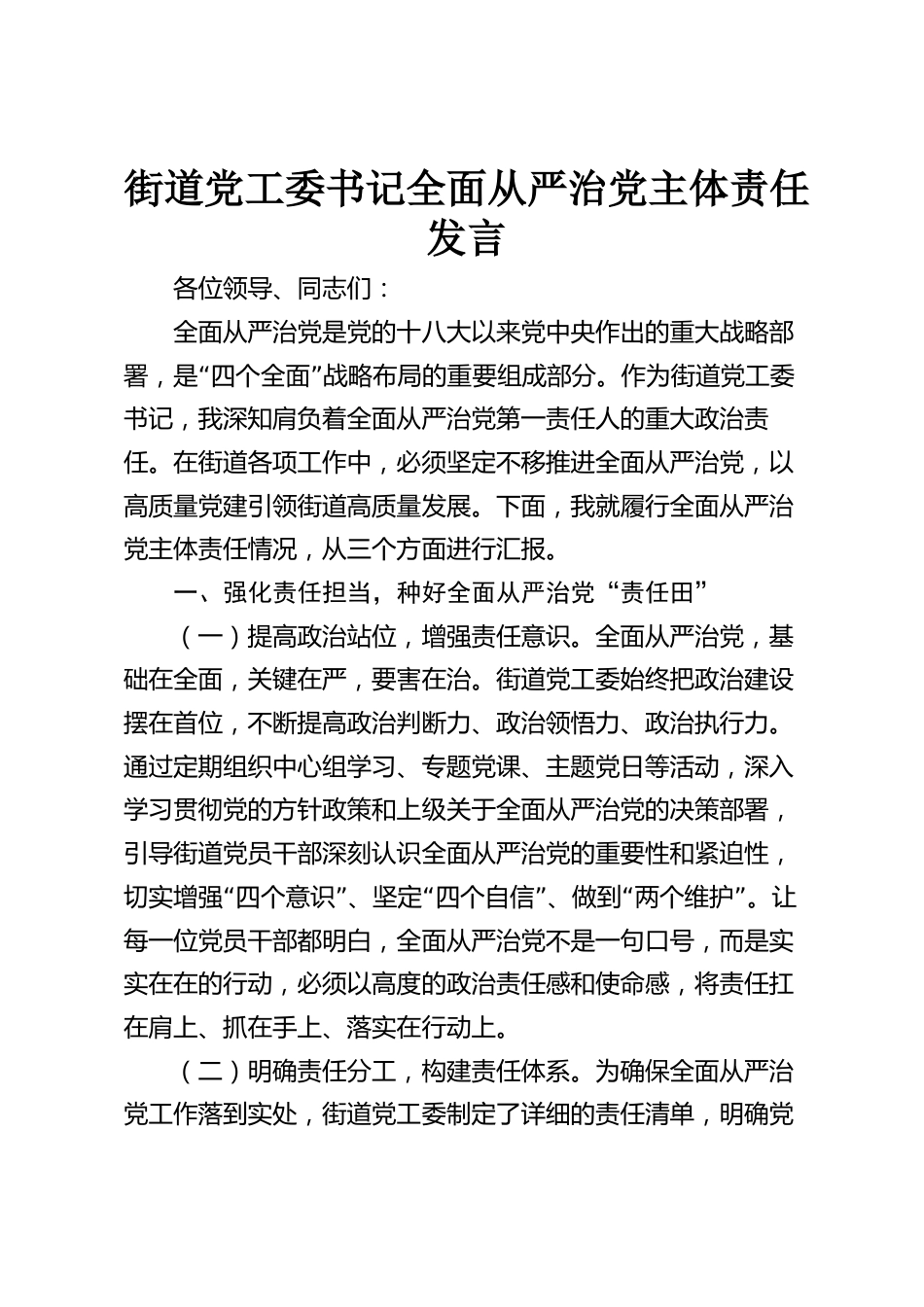 街道党工委书记全面从严治党主体责任发言

各位领导、同志们：

全面从严治党是党的十八大以来党中央作出的重大战略部署，是“四个全面”战略布局的重要组成部分。作为街道党工委书记，我深知肩负着全面从严治党第一责任人的重大政治责任。在街道各项工作中，必须坚定不移推进全面从严治党，以高质量党建引领街道高质量发展。下面，我就履行全面从严治党主体责任情况，从三个方面进行汇报。

一、强化责任担当，种好全面从严治党“责任田”

（一）提高政治站位，增强责任意识。全面从严治党，基础在全面，关键在严，要害在治。街道党工委始终把政治建设摆在首位，不断提高政治判断力、政治领悟力、政治执行力。通过定期组织中心组学习、专题党课、主题党日等活动，深入学习贯彻党的方针政策和上级关于全面从严治党的决策部署，引导街道党员干部深刻认识全面从严治党的重要性和紧迫性，切实增强“四个意识”、坚定“四个自信”、做到“两个维护”。让每一位党员干部都明白，全面从严治党不是一句口号，而是实实在在的行动，必须以高度的政治责任感和使命感，将责任扛在肩上、抓在手上、落实在行动上。

（二）明确责任分工，构建责任体系。为确保全面从严治党工作落到实处，街道党工委制定了详细的责任清单，明确党